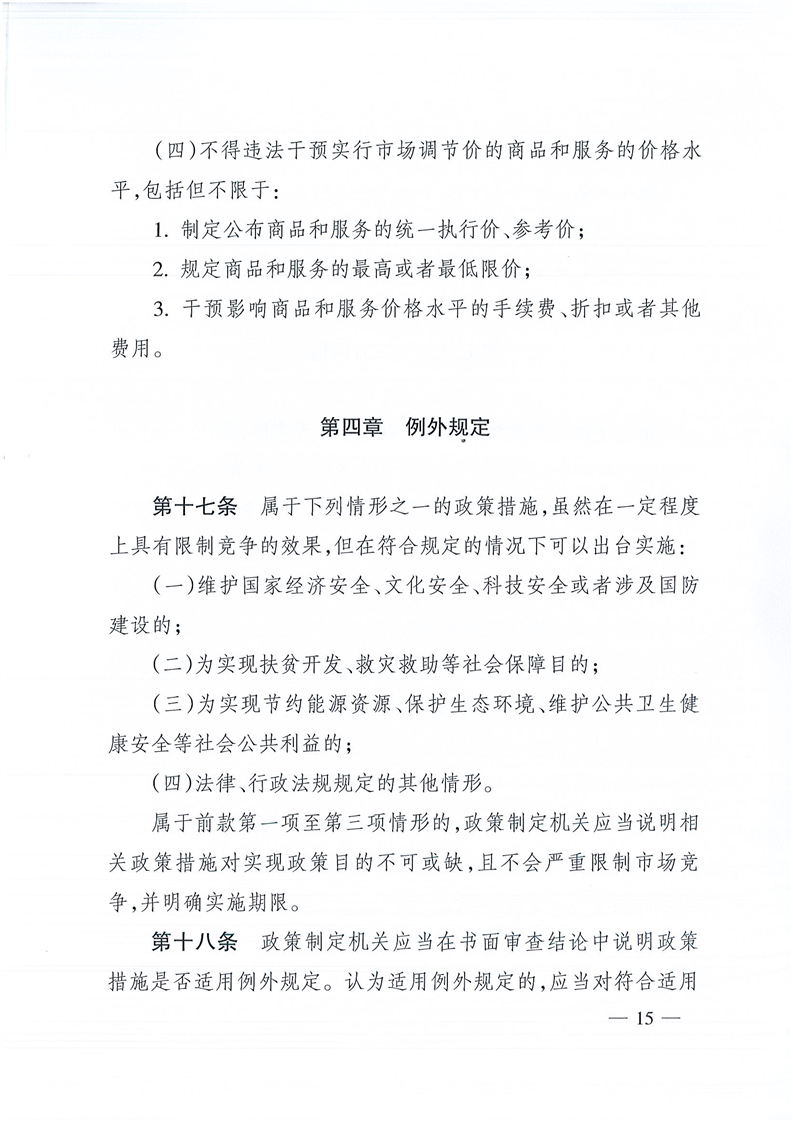 (四)不得违法干预实行市场调节价的商品和服务的价格水平,包括但不限于:

1.制定公布商品和服务的统一执行价、参考价;

2.规定商品和服务的最高或者最低限价;

3.干预影响商品和服务价格水平的手续费、折扣或者其他费用。

第四章 例外规定

第十七条 属于下列情形之一的政策措施,虽然在一定程度上具有限制竞争的效果,但在符合规定的情况下可以出台实施:

(一)维护国家经济安全、文化安全、科技安全或者涉及国防建设的;

(二)为实现扶贫开发、救灾救助等社会保障目的;

(三)为实现节约能源资源、保护生态环境、维护公共卫生健康安全等社会公共利益的;

(四)法律、行政法规规定的其他情形。

属于前款第一项至第三项情形的,政策制定机关应当说明相关政策措施对实现政策目的不可或缺,且不会严重限制市场竞争,并明确实施期限。

第十八条 政策制定机关应当在书面审查结论中说明政策措施是否适用例外规定。认为适用例外规定的,应当对符合适用

— 15 —